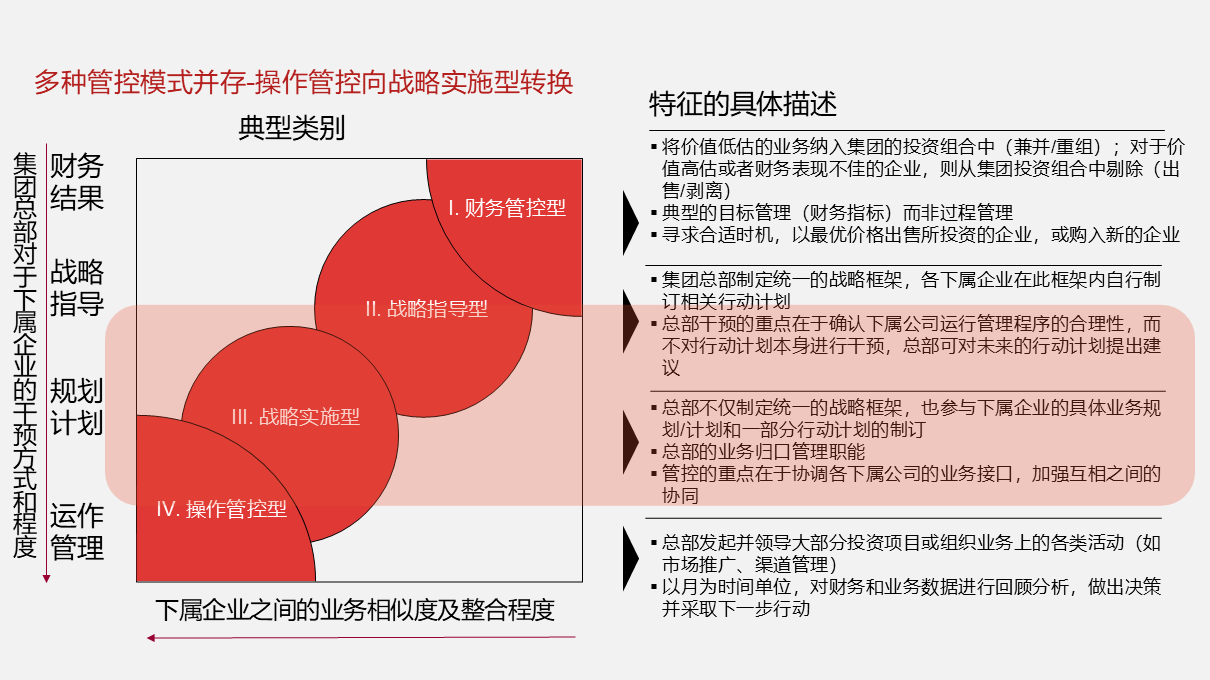 多种管控模式并存-操作管控向战略实施型转换

典型类别

集团总部对于下属企业的干预方式和程度

财务结果

战略指导

规划计划

运作管理

I. 财务管控型

II. 战略指导型

III. 战略实施型

IV. 操作管控型

下属企业之间的业务相似度及整合程度

特征的具体描述

▪ 将价值低估的业务纳入集团的投资组合中（兼并/重组）；对于价值高估或者财务表现不佳的企业，则从集团投资组合中剔除（出售/剥离）
▪ 典型的目标管理（财务指标）而非过程管理
▪ 寻求合适时机，以最优价格出售所投资的企业，或购入新的企业

▪ 集团总部制定统一的战略框架，各下属企业在此框架内自行制订相关行动计划
▪ 总部干预的重点在于确认下属公司运行管理程序的合理性，而不对行动计划本身进行干预，总部可对未来的行动计划提出建议

▪ 总部不仅制定统一的战略框架，也参与下属企业的具体业务规划/计划和一部分行动计划的制订
▪ 总部的业务归口管理职能
▪ 管控的重点在于协调各下属公司的业务接口，加强互相之间的协同

▪ 总部发起并领导大部分投资项目或组织业务上的各类活动（如市场推广、渠道管理）
▪ 以月为时间单位，对财务和业务数据进行回顾分析，做出决策并采取下一步行动